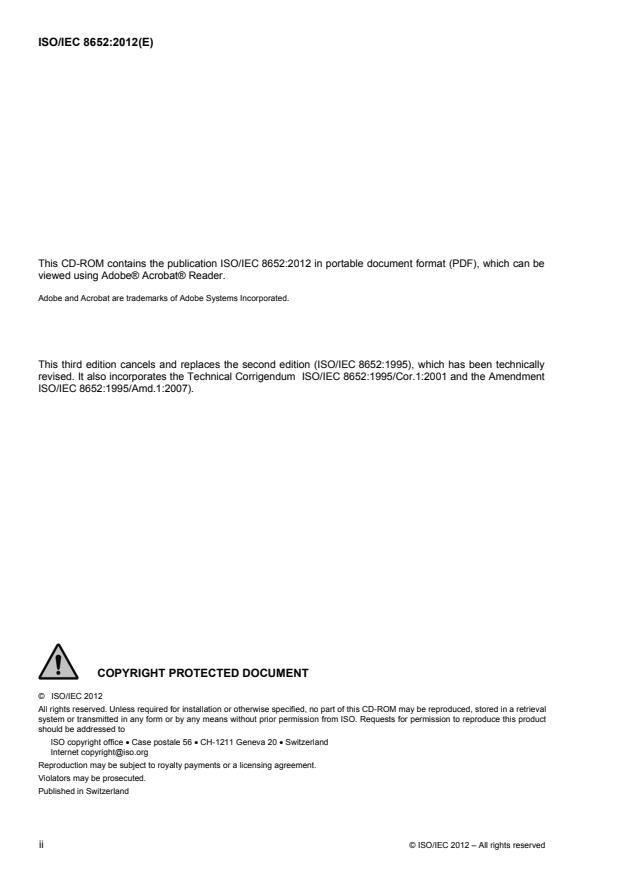 ISO/IEC 8652:2012(E)

This CD-ROM contains the publication ISO/IEC 8652:2012 in portable document format (PDF), which can be viewed using Adobe® Acrobat® Reader.

Adobe and Acrobat are trademarks of Adobe Systems Incorporated.

This third edition cancels and replaces the second edition (ISO/IEC 8652:1995), which has been technically revised. It also incorporates the Technical Corrigendum ISO/IEC 8652:1995/Cor.1:2001 and the Amendment ISO/IEC 8652:1995/Amd.1:2007).

COPYRIGHT PROTECTED DOCUMENT

© ISO/IEC 2012

All rights reserved. Unless required for installation or otherwise specified, no part of this CD-ROM may be reproduced, stored in a retrieval system or transmitted in any form or by any means without prior permission from ISO. Requests for permission to reproduce this product should be addressed to

ISO copyright office • Case postale 56 • CH-1211 Geneva 20 • Switzerland
Internet copyright@iso.org

Reproduction may be subject to royalty payments or a licensing agreement.

Violators may be prosecuted.

Published in Switzerland

ii

© ISO/IEC 2012 – All rights reserved